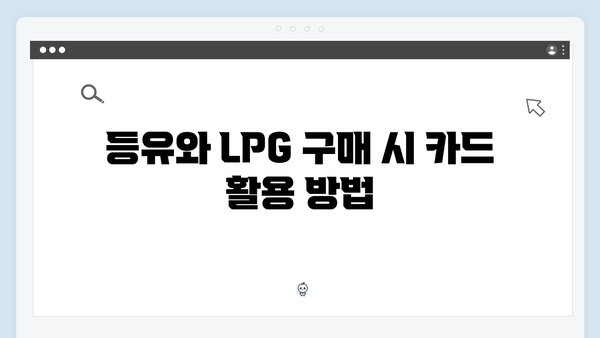 등유와 LPG 구매 시 카드 활용 방법